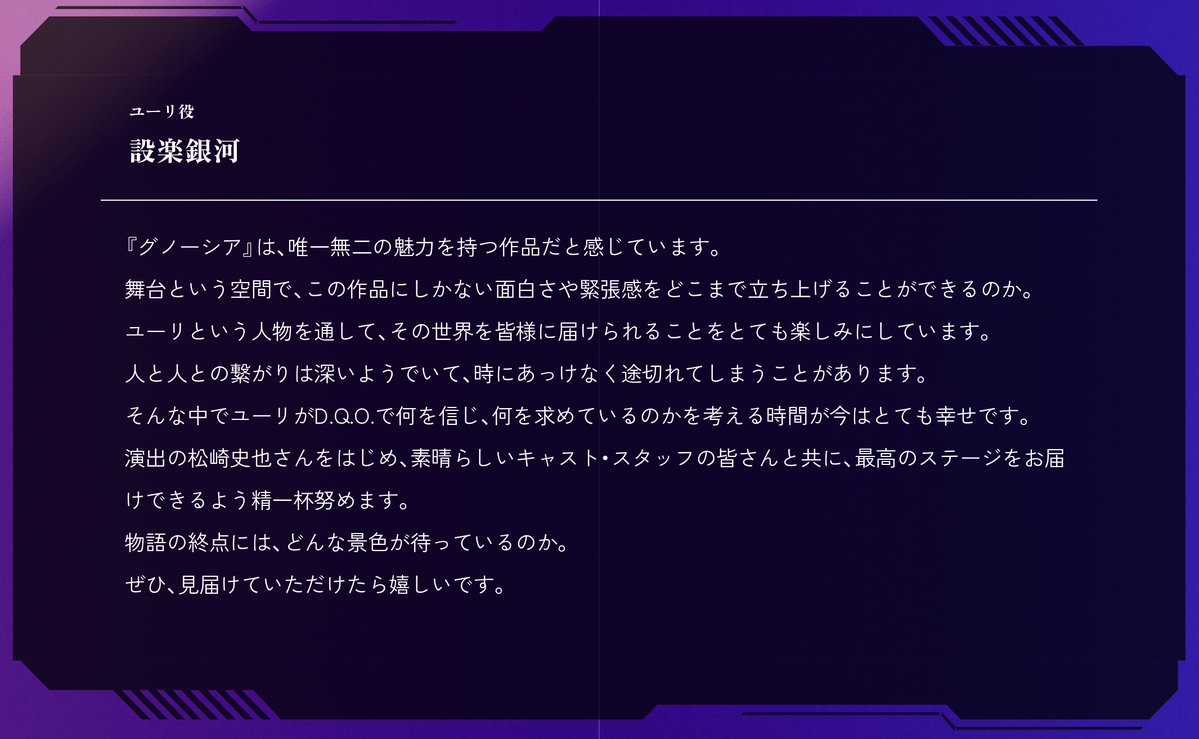 ユーリ役
設楽銀河

『グノーシア』は、唯一無二の魅力を持つ作品だと感じています。
舞台という空間で、この作品にしかない面白さや緊張感をどこまで立ち上げることができるのか。
ユーリという人物を通して、その世界を皆様に届けられることをとても楽しみにしています。
人と人との繋がりは深いようでいて、時にあっけなく途切れてしまうことがあります。
そんな中でユーリがD.Q.O.で何を信じ、何を求めているのかを考える時間が今はとても幸せです。
演出の松崎史也さんをはじめ、素晴らしいキャスト・スタッフの皆さんと共に、最高のステージをお届けできるよう精一杯努めます。
物語の終点には、どんな景色が待っているのか。
ぜひ、見届けていただけたら嬉しいです。